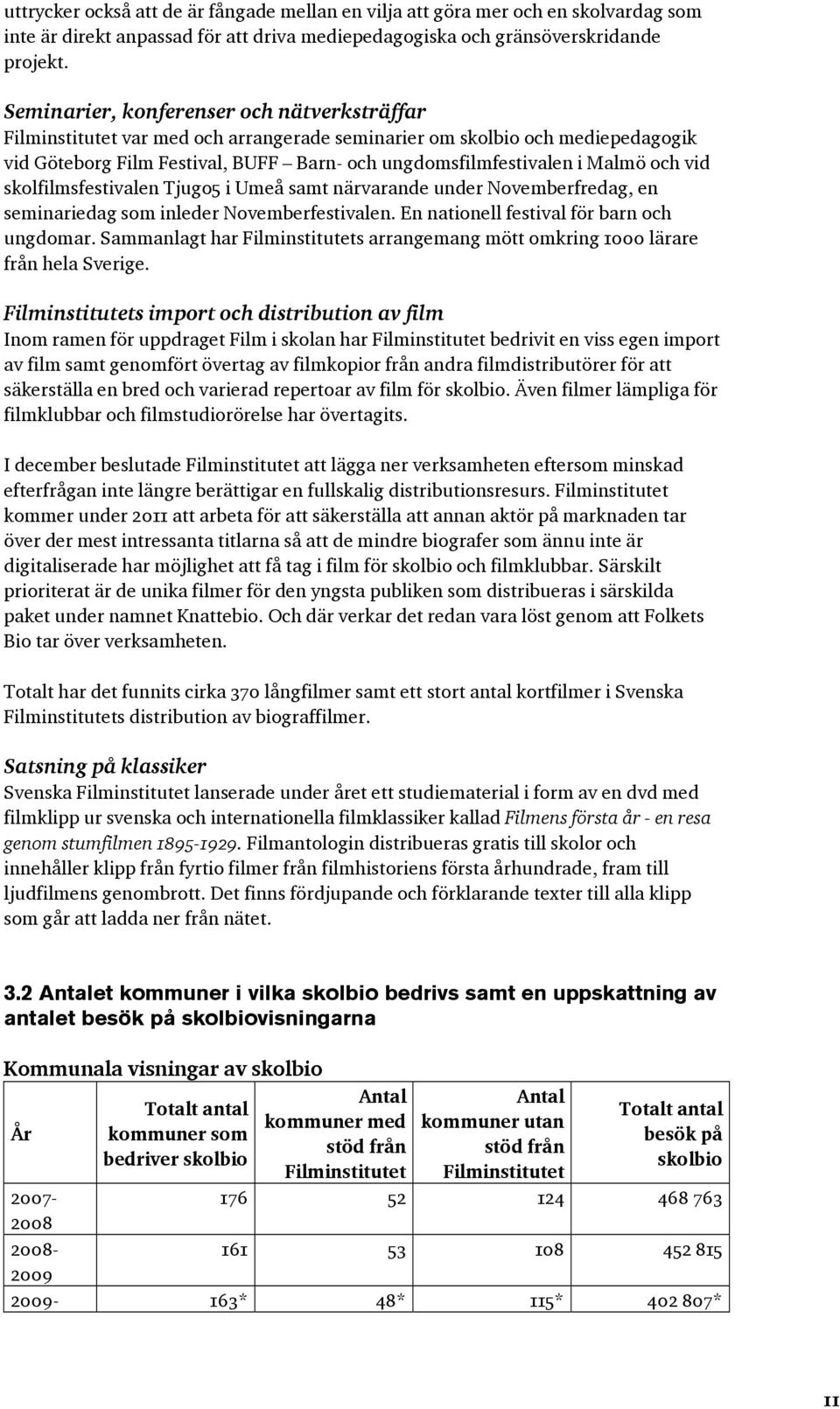 uttrycker också att de är fångade mellan en vilja att göra mer och en skolvardag som inte är direkt anpassad för att driva mediepedagogiska och gränsöverskridande projekt.

Seminarier, konferenser och nätverksträffar
Filminstitutet var med och arrangerade seminarier om skolbio och mediepedagogik vid Göteborg Film Festival, BUFF – Barn- och ungdomsfilmfestivalen i Malmö och vid skolfilmsfestivalen Tjugo5 i Umeå samt närvarande under Novemberfredag, en seminariedag som inleder Novemberfestivalen. En nationell festival för barn och ungdomar. Sammanlagt har Filminstitutets arrangemang mött omkring 1000 lärare från hela Sverige.

Filminstitutets import och distribution av film
Inom ramen för uppdraget Film i skolan har Filminstitutet bedrivit en viss egen import av film samt genomfört övertag av filmkopior från andra filmdistributörer för att säkerställa en bred och varierad repertoar av film för skolbio. Även filmer lämpliga för filmklubbar och filmstudiorörelse har övertagits.

I december beslutade Filminstitutet att lägga ner verksamheten eftersom minskad efterfrågan inte längre berättigar en fullskalig distributionsresurs. Filminstitutet kommer under 2011 att arbeta för att säkerställa att annan aktör på marknaden tar över der mest intressanta titlarna så att de mindre biografer som ännu inte är digitaliserade har möjlighet att få tag i film för skolbio och filmklubbar. Särskilt prioriterat är de unika filmer för den yngsta publiken som distribueras i särskilda paket under namnet Knattebio. Och där verkar det redan vara löst genom att Folkets Bio tar över verksamheten.

Totalt har det funnits cirka 370 långfilmer samt ett stort antal kortfilmer i Svenska Filminstitutets distribution av biograffilmer.

Satsning på klassiker
Svenska Filminstitutet lanserade under året ett studiematerial i form av en dvd med filmklipp ur svenska och internationella filmklassiker kallad Filmens första år - en resa genom stumfilmen 1895-1929. Filmantologin distribueras gratis till skolor och innehåller klipp från fyrtio filmer från filmhistoriens första århundrade, fram till ljudfilmens genombrott. Det finns fördjupande och förklarande texter till alla klipp som går att ladda ner från nätet.

3.2 Antalet kommuner i vilka skolbio bedrivs samt en uppskattning av antalet besök på skolbiovisningarna

Kommunala visningar av skolbio

| År | Totalt antal kommuner som bedriver skolbio | Antal kommuner med stöd från Filminstitutet | Antal kommuner utan stöd från Filminstitutet | Totalt antal besök på skolbio |
|---|---|---|---|---|
| 2007-2008 | 176 | 52 | 124 | 468 763 |
| 2008-2009 | 161 | 53 | 108 | 452 815 |
| 2009- | 163* | 48* | 115* | 402 807* |

11